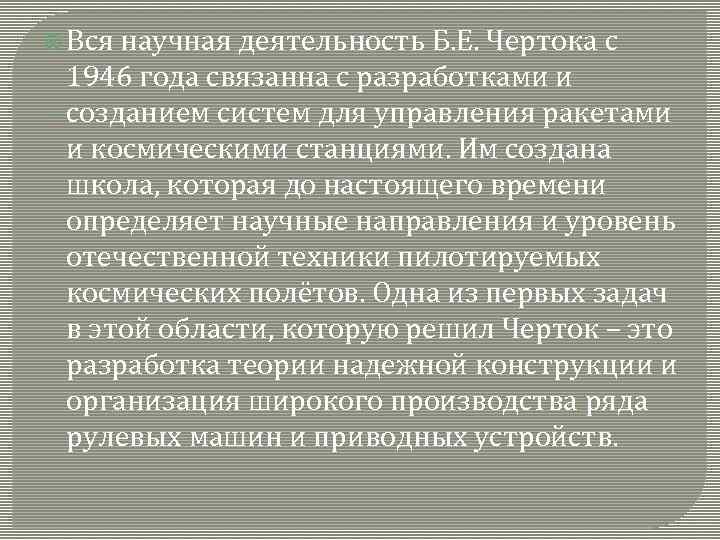 Вся научная деятельность Б.Е. Чертока с 1946 года связанна с разработками и созданием систем для управления ракетами и космическими станциями. Им создана школа, которая до настоящего времени определяет научные направления и уровень отечественной техники пилотируемых космических полётов. Одна из первых задач в этой области, которую решил Черток – это разработка теории надежной конструкции и организация широкого производства ряда рулевых машин и приводных устройств.